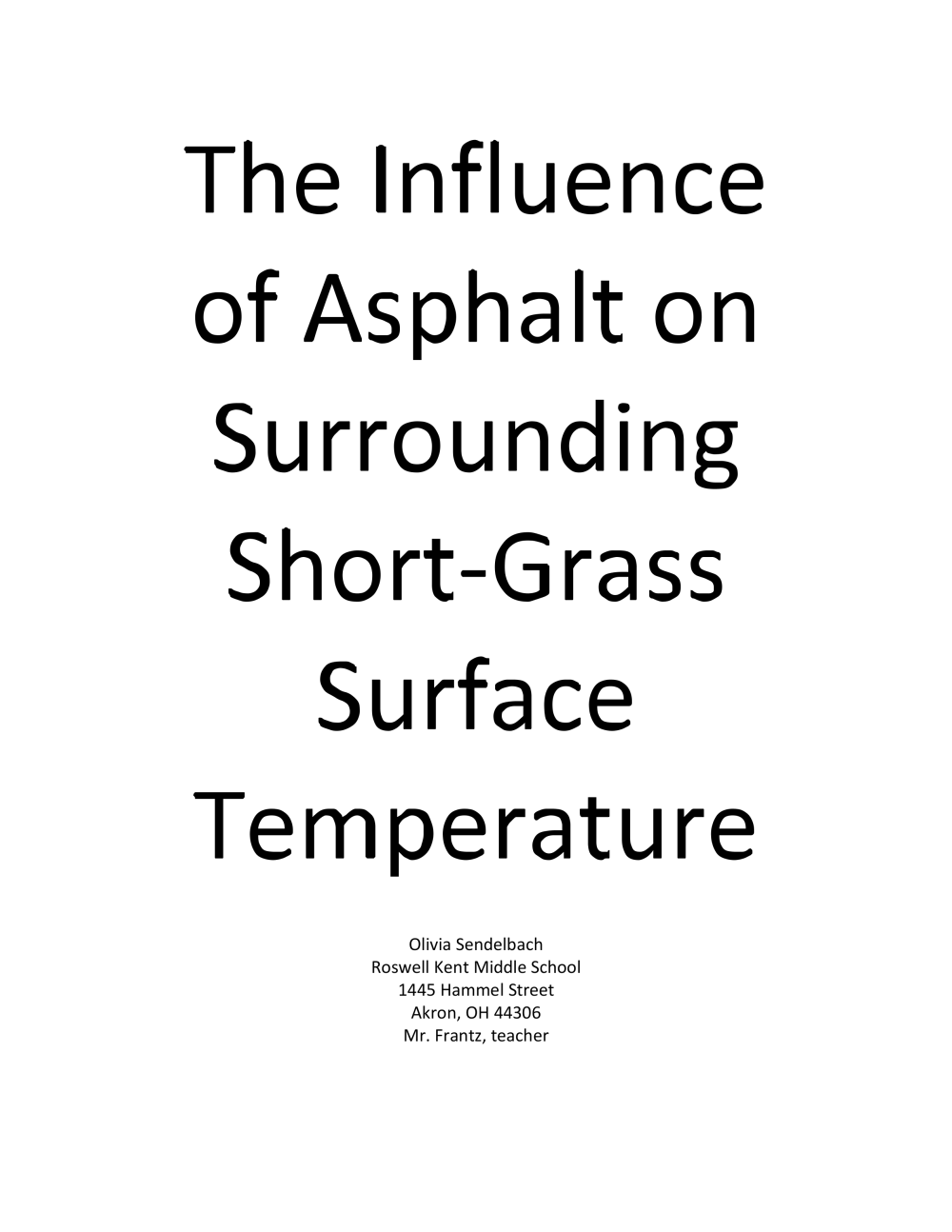 The Influence of Asphalt on Surrounding Short-Grass Surface Temperature

Olivia Sendelbach
Roswell Kent Middle School
1445 Hammel Street
Akron, OH 44306
Mr. Frantz, teacher